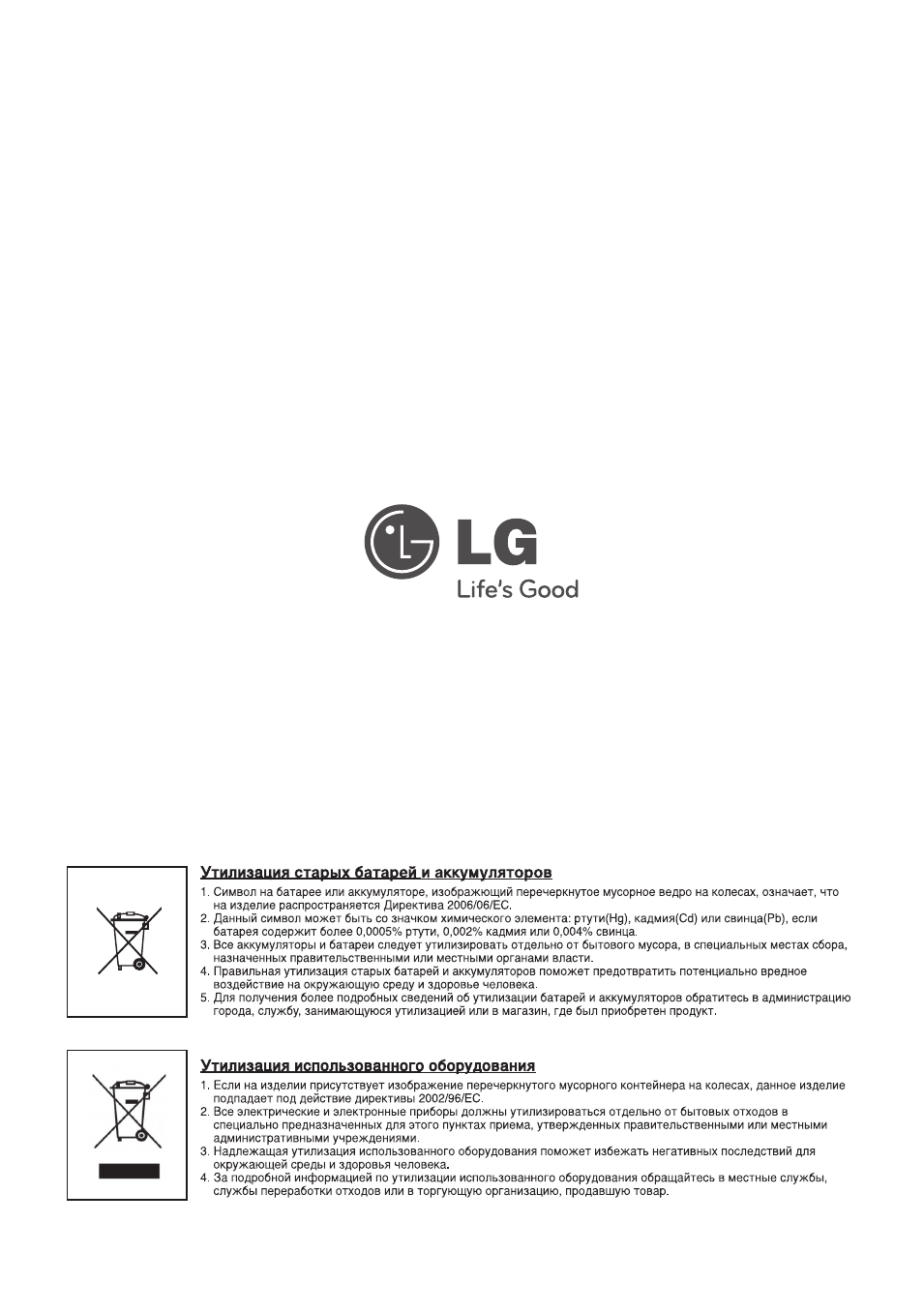 LG
Life's Good

Утилизация старых батарей и аккумуляторов

1. Символ на батарее или аккумуляторе, изображающий перечеркнутое мусорное ведро на колесах, означает, что на изделие распространяется Директива 2006/06/EC.
2. Данный символ может быть со значком химического элемента: ртути(Hg), кадмия(Cd) или свинца(Pb), если батарея содержит более 0,0005% ртути, 0,002% кадмия или 0,004% свинца.
3. Все аккумуляторы и батареи следует утилизировать отдельно от бытового мусора, в специальных местах сбора, назначенных правительственными или местными органами власти.
4. Правильная утилизация старых батарей и аккумуляторов поможет предотвратить потенциально вредное воздействие на окружающую среду и здоровье человека.
5. Для получения более подробных сведений об утилизации батарей и аккумуляторов обратитесь в администрацию города, службу, занимающуюся утилизацией или в магазин, где был приобретен продукт.

Утилизация использованного оборудования

1. Если на изделии присутствует изображение перечеркнутого мусорного контейнера на колесах, данное изделие подпадает под действие директивы 2002/96/EC.
2. Все электрические и электронные приборы должны утилизироваться отдельно от бытовых отходов в специально предназначенных для этого пунктах приема, утвержденных правительственными или местными административными учреждениями.
3. Надлежащая утилизация использованного оборудования поможет избежать негативных последствий для окружающей среды и здоровья человека.
4. За подробной информацией по утилизации использованного оборудования обращайтесь в местные службы, службы переработки отходов или в торгующую организацию, продавшую товар.